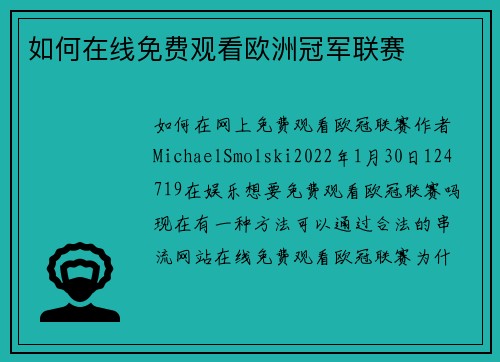 如何在线免费观看欧洲冠军联赛

如何在网上免费观看欧冠联赛作者MichaelSmolski2022年1月30日124719在娱乐想要免费观看欧冠联赛吗现在有一种方法可以通过合法的串流网站在线免费观看欧冠联赛为什